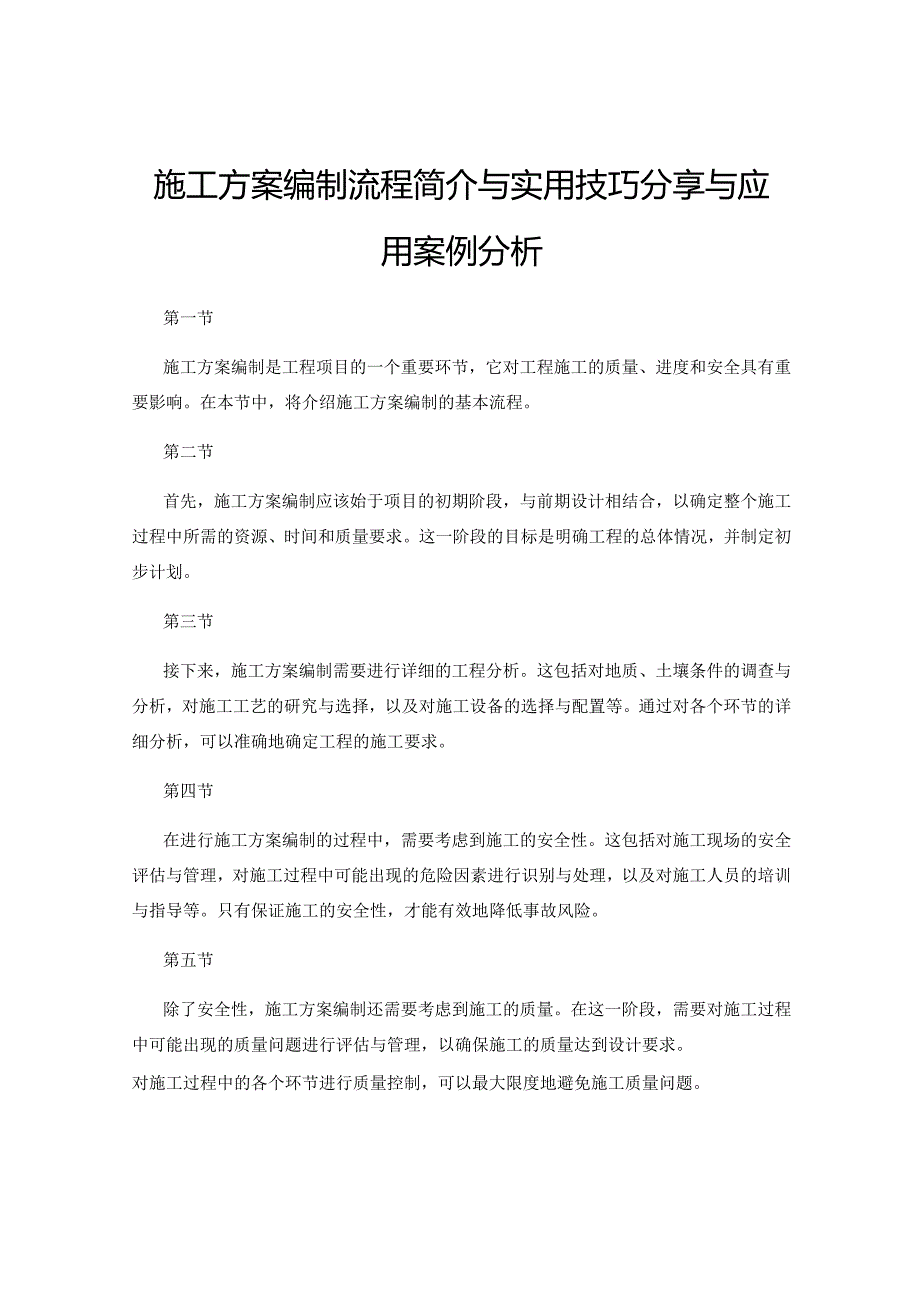 施工方案编制流程简介与实用技巧分享与应用案例分析

第一节

施工方案编制是工程项目的一个重要环节，它对工程施工的质量、进度和安全具有重要影响。在本节中，将介绍施工方案编制的基本流程。

第二节

首先，施工方案编制应该始于项目的初期阶段，与前期设计相结合，以确定整个施工过程中所需的资源、时间和质量要求。这一阶段的目标是明确工程的总体情况，并制定初步计划。

第三节

接下来，施工方案编制需要进行详细的工程分析。这包括对地质、土壤条件的调查与分析，对施工工艺的研究与选择，以及对施工设备的选择与配置等。通过对各个环节的详细分析，可以准确地确定工程的施工要求。

第四节

在进行施工方案编制的过程中，需要考虑到施工的安全性。这包括对施工现场的安全评估与管理，对施工过程中可能出现的危险因素进行识别与处理，以及对施工人员的培训与指导等。只有保证施工的安全性，才能有效地降低事故风险。

第五节

除了安全性，施工方案编制还需要考虑到施工的质量。在这一阶段，需要对施工过程中可能出现的质量问题进行评估与管理，以确保施工的质量达到设计要求。
对施工过程中的各个环节进行质量控制，可以最大限度地避免施工质量问题。